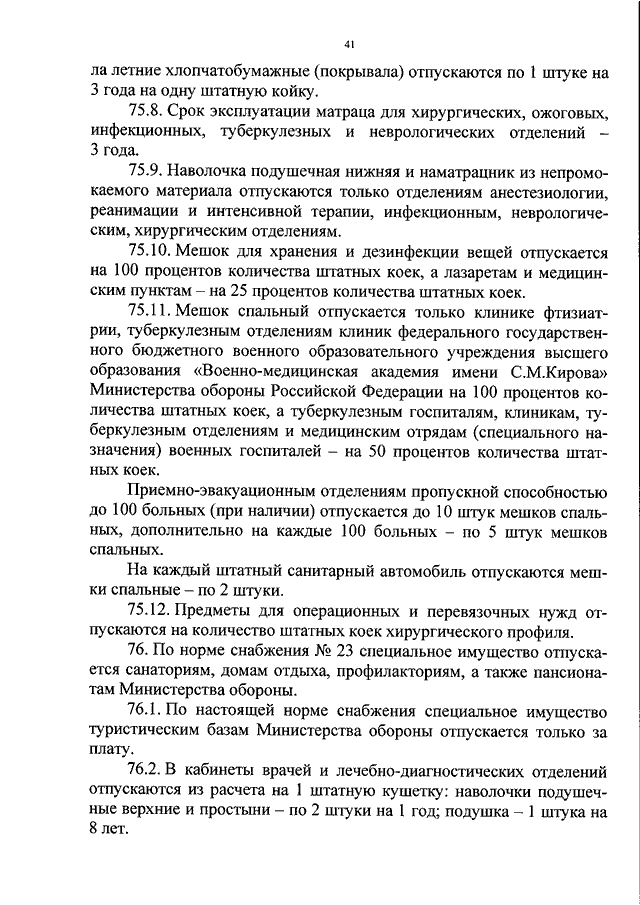 41

ла летние хлопчатобумажные (покрывала) отпускаются по 1 штуке на 3 года на одну штатную койку.

75.8. Срок эксплуатации матраца для хирургических, ожоговых, инфекционных, туберкулезных и неврологических отделений – 3 года.

75.9. Наволочка подушечная нижняя и наматрацник из непромокаемого материала отпускаются только отделениям анестезиологии, реанимации и интенсивной терапии, инфекционным, неврологическим, хирургическим отделениям.

75.10. Мешок для хранения и дезинфекции вещей отпускается на 100 процентов количества штатных коек, а лазаретам и медицинским пунктам – на 25 процентов количества штатных коек.

75.11. Мешок спальный отпускается только клинике фтизиатрии, туберкулезным отделениям клиник федерального государственного бюджетного военного образовательного учреждения высшего образования «Военно-медицинская академия имени С.М.Кирова» Министерства обороны Российской Федерации на 100 процентов количества штатных коек, а туберкулезным госпиталям, клиникам, туберкулезным отделениям и медицинским отрядам (специального назначения) военных госпиталей – на 50 процентов количества штатных коек.

Приемно-эвакуационным отделениям пропускной способностью до 100 больных (при наличии) отпускается до 10 штук мешков спальных, дополнительно на каждые 100 больных – по 5 штук мешков спальных.

На каждый штатный санитарный автомобиль отпускаются мешки спальные – по 2 штуки.

75.12. Предметы для операционных и перевязочных нужд отпускаются на количество штатных коек хирургического профиля.

76. По норме снабжения № 23 специальное имущество отпускается санаториям, домам отдыха, профилакториям, а также пансионатам Министерства обороны.

76.1. По настоящей норме снабжения специальное имущество туристическим базам Министерства обороны отпускается только за плату.

76.2. В кабинеты врачей и лечебно-диагностических отделений отпускаются из расчета на 1 штатную кушетку: наволочки подушечные верхние и простыни – по 2 штуки на 1 год; подушка – 1 штука на 8 лет.